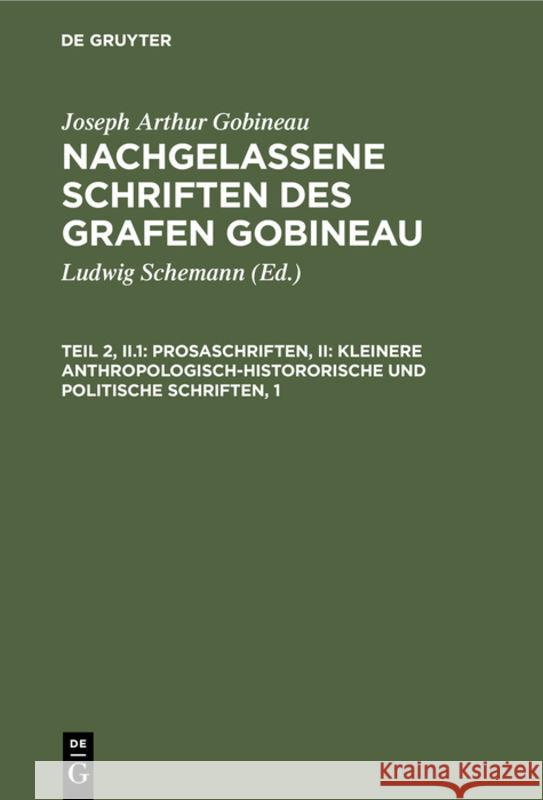 DE GRUYTER

Joseph Arthur Gobineau

NACHGELASSENE SCHRIFTEN DES GRAFEN GOBINEAU

Ludwig Schemann (Ed.)

TEIL 2, II.1: PROSASCHRIFTEN, II: KLEINERE ANTHROPOLOGISCH-HISTORORISCHE UND POLITISCHE SCHRIFTEN, 1

DE G